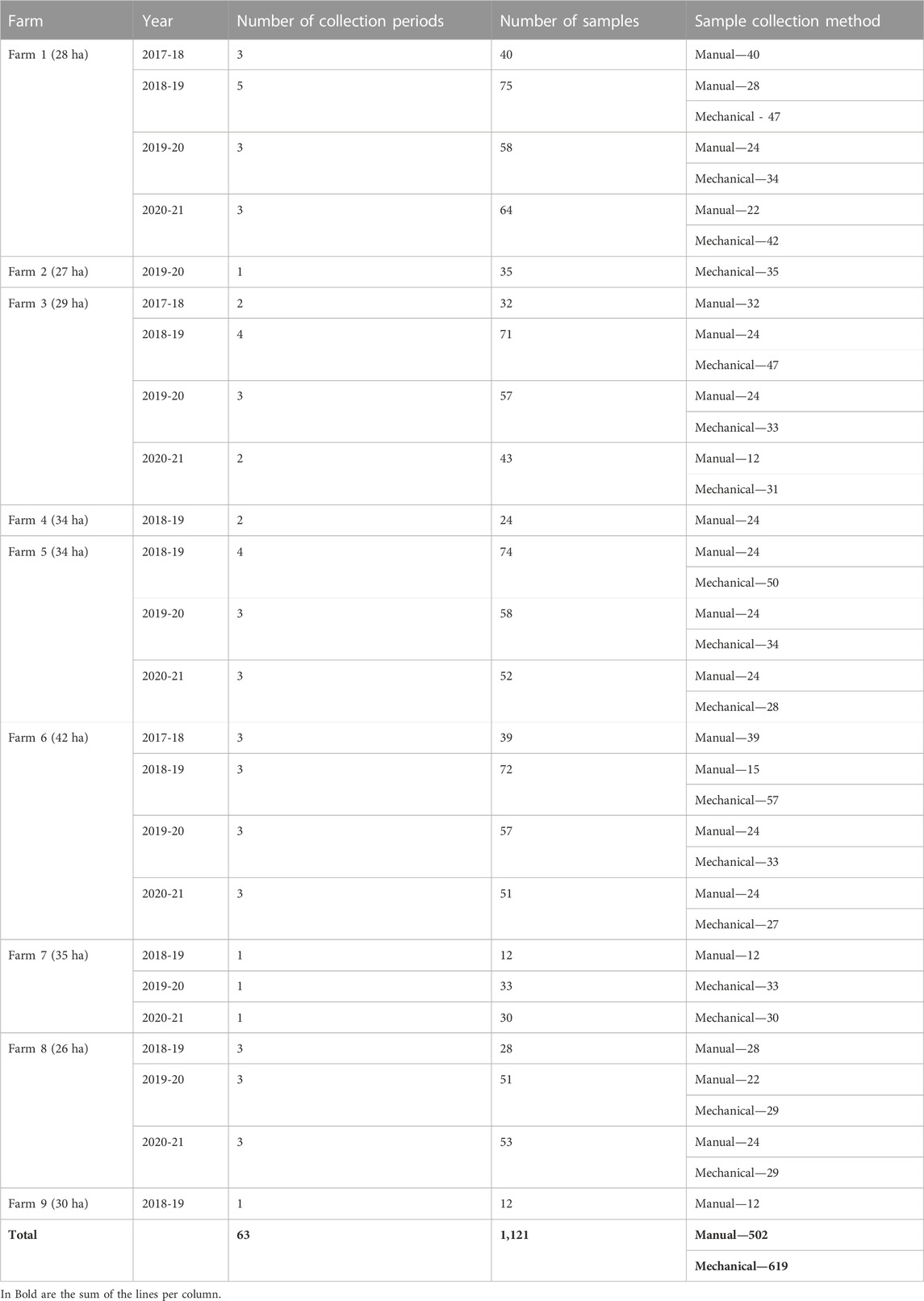 | Farm | Year | Number of collection periods | Number of samples | Sample collection method |
|---|---|---|---|---|
| Farm 1 (28 ha) | 2017-18 | 3 | 40 | Manual—40 |
| | 2018-19 | 5 | 75 | Manual—28 |
| | | | | Mechanical - 47 |
| | 2019-20 | 3 | 58 | Manual—24 |
| | | | | Mechanical—34 |
| | 2020-21 | 3 | 64 | Manual—22 |
| | | | | Mechanical—42 |
| Farm 2 (27 ha) | 2019-20 | 1 | 35 | Mechanical—35 |
| Farm 3 (29 ha) | 2017-18 | 2 | 32 | Manual—32 |
| | 2018-19 | 4 | 71 | Manual—24 |
| | | | | Mechanical—47 |
| | 2019-20 | 3 | 57 | Manual—24 |
| | | | | Mechanical—33 |
| | 2020-21 | 2 | 43 | Manual—12 |
| | | | | Mechanical—31 |
| Farm 4 (34 ha) | 2018-19 | 2 | 24 | Manual—24 |
| Farm 5 (34 ha) | 2018-19 | 4 | 74 | Manual—24 |
| | | | | Mechanical—50 |
| | 2019-20 | 3 | 58 | Manual—24 |
| | | | | Mechanical—34 |
| | 2020-21 | 3 | 52 | Manual—24 |
| | | | | Mechanical—28 |
| Farm 6 (42 ha) | 2017-18 | 3 | 39 | Manual—39 |
| | 2018-19 | 3 | 72 | Manual—15 |
| | | | | Mechanical—57 |
| | 2019-20 | 3 | 57 | Manual—24 |
| | | | | Mechanical—33 |
| | 2020-21 | 3 | 51 | Manual—24 |
| | | | | Mechanical—27 |
| Farm 7 (35 ha) | 2018-19 | 1 | 12 | Manual—12 |
| | 2019-20 | 1 | 33 | Mechanical—33 |
| | 2020-21 | 1 | 30 | Mechanical—30 |
| Farm 8 (26 ha) | 2018-19 | 3 | 28 | Manual—28 |
| | 2019-20 | 3 | 51 | Manual—22 |
| | | | | Mechanical—29 |
| | 2020-21 | 3 | 53 | Manual—24 |
| | | | | Mechanical—29 |
| Farm 9 (30 ha) | 2018-19 | 1 | 12 | Manual—12 |
| **Total** | | **63** | **1,121** | **Manual—502** |
| | | | | **Mechanical—619** |

In Bold are the sum of the lines per column.